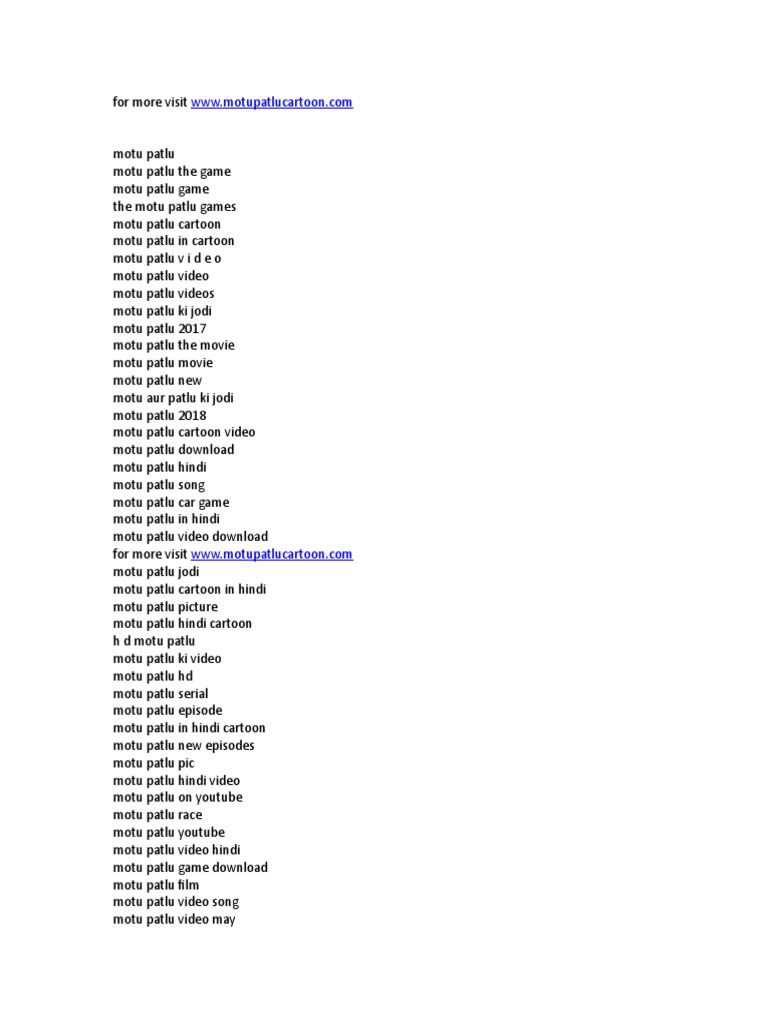 for more visit www.motupatlucartoon.com

motu patlu
motu patlu the game
motu patlu game
the motu patlu games
motu patlu cartoon
motu patlu in cartoon
motu patlu v i d e o
motu patlu video
motu patlu videos
motu patlu ki jodi
motu patlu 2017
motu patlu the movie
motu patlu movie
motu patlu new
motu aur patlu ki jodi
motu patlu 2018
motu patlu cartoon video
motu patlu download
motu patlu hindi
motu patlu song
motu patlu car game
motu patlu in hindi
motu patlu video download
for more visit www.motupatlucartoon.com
motu patlu jodi
motu patlu cartoon in hindi
motu patlu picture
motu patlu hindi cartoon
h d motu patlu
motu patlu ki video
motu patlu hd
motu patlu serial
motu patlu episode
motu patlu in hindi cartoon
motu patlu new episodes
motu patlu pic
motu patlu hindi video
motu patlu on youtube
motu patlu race
motu patlu youtube
motu patlu video hindi
motu patlu game download
motu patlu film
motu patlu video song
motu patlu video may